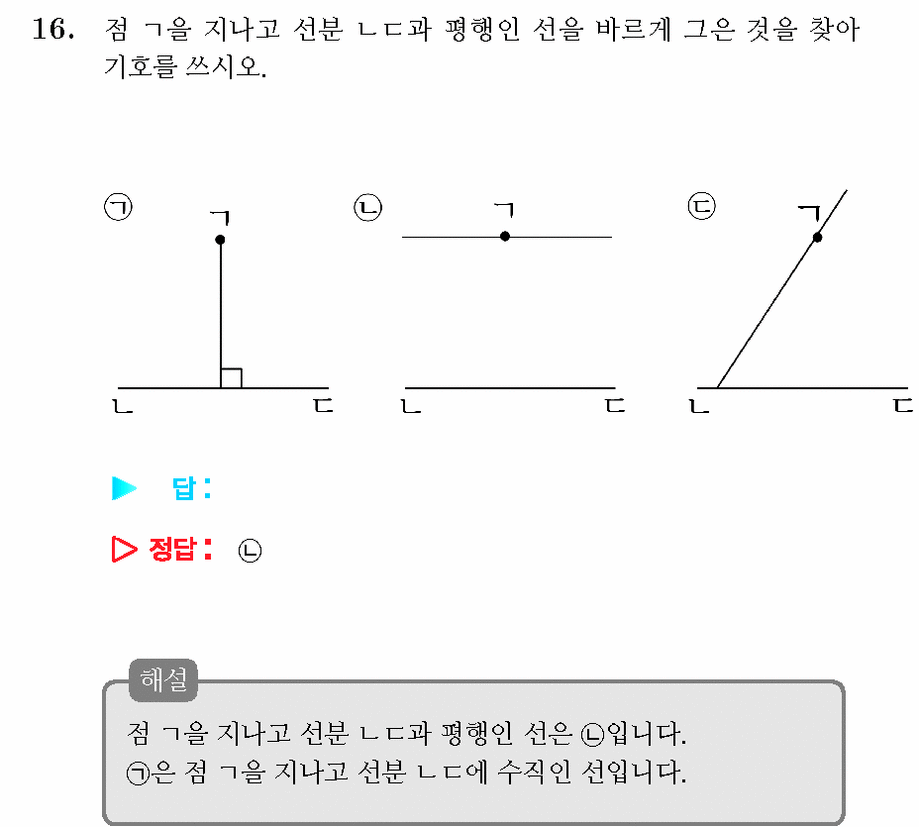 16. 점 ㄱ을 지나고 선분 ㄴㄷ과 평행인 선을 바르게 그은 것을 찾아 기호를 쓰시오.

㉠
ㄱ
ㄴ ㄷ

㉡
ㄱ
ㄴ ㄷ

㉢
ㄱ
ㄴ ㄷ

▶ 답:

▷ 정답: ㉡

해설
점 ㄱ을 지나고 선분 ㄴㄷ과 평행인 선은 ㉡입니다.
㉠은 점 ㄱ을 지나고 선분 ㄴㄷ에 수직인 선입니다.